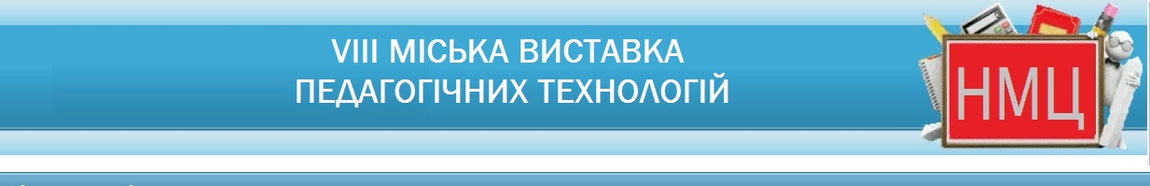 VIII МІСЬКА ВИСТАВКА
ПЕДАГОГІЧНИХ ТЕХНОЛОГІЙ

НМЦ